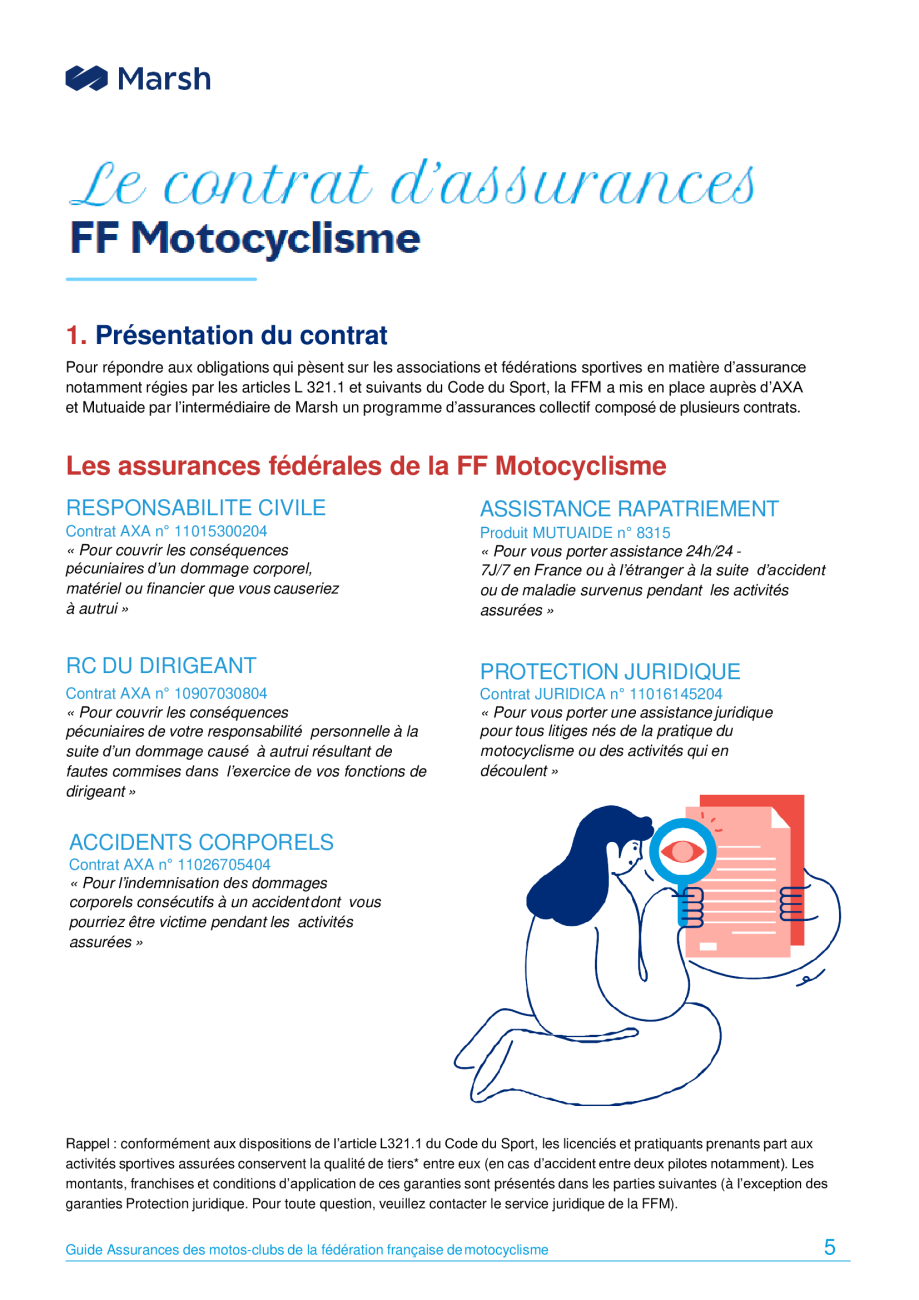 Marsh

Le contrat d'assurances
FF Motocyclisme

1. Présentation du contrat

Pour répondre aux obligations qui pèsent sur les associations et fédérations sportives en matière d'assurance notamment régies par les articles L 321.1 et suivants du Code du Sport, la FFM a mis en place auprès d'AXA et Mutuaide par l'intermédiaire de Marsh un programme d'assurances collectif composé de plusieurs contrats.

Les assurances fédérales de la FF Motocyclisme

RESPONSABILITE CIVILE
Contrat AXA n° 11015300204
« Pour couvrir les conséquences pécuniaires d'un dommage corporel, matériel ou financier que vous causeriez à autrui »

RC DU DIRIGEANT
Contrat AXA n° 10907030804
« Pour couvrir les conséquences pécuniaires de votre responsabilité personnelle à la suite d'un dommage causé à autrui résultant de fautes commises dans l'exercice de vos fonctions de dirigeant »

ACCIDENTS CORPORELS
Contrat AXA n° 11026705404
« Pour l'indemnisation des dommages corporels consécutifs à un accident dont vous pourriez être victime pendant les activités assurées »

ASSISTANCE RAPATRIEMENT
Produit MUTUAIDE n° 8315
« Pour vous porter assistance 24h/24 - 7J/7 en France ou à l'étranger à la suite d'accident ou de maladie survenus pendant les activités assurées »

PROTECTION JURIDIQUE
Contrat JURIDICA n° 11016145204
« Pour vous porter une assistance juridique pour tous litiges nés de la pratique du motocyclisme ou des activités qui en découlent »

Rappel : conformément aux dispositions de l'article L321.1 du Code du Sport, les licenciés et pratiquants prenants part aux activités sportives assurées conservent la qualité de tiers* entre eux (en cas d'accident entre deux pilotes notamment). Les montants, franchises et conditions d'application de ces garanties sont présentés dans les parties suivantes (à l'exception des garanties Protection juridique. Pour toute question, veuillez contacter le service juridique de la FFM).

Guide Assurances des motos-clubs de la fédération française de motocyclisme
5